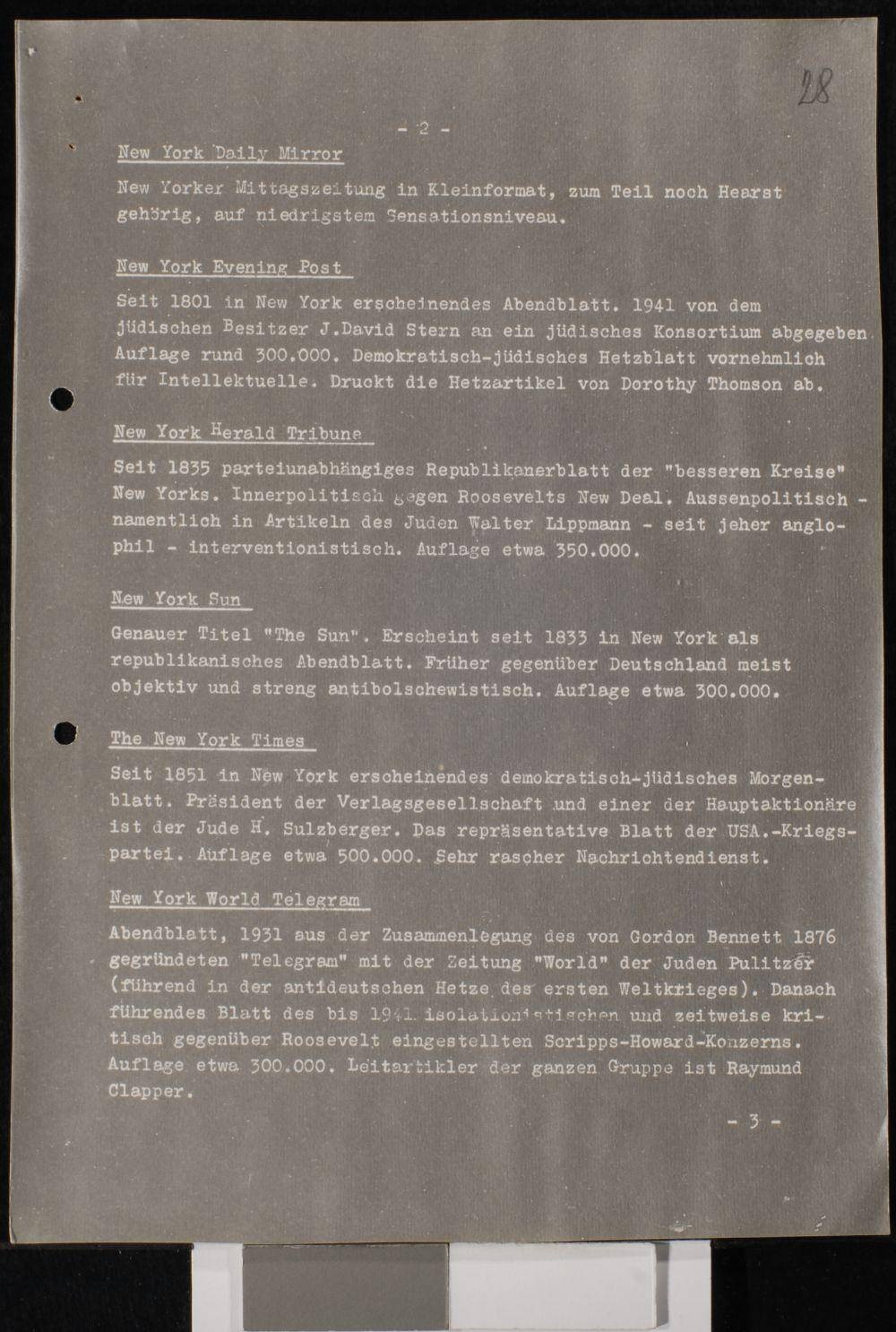 28

- 2 -

New York Daily Mirror

New Yorker Mittagszeitung in Kleinformat, zum Teil noch Hearst gehörig, auf niedrigstem Sensationsniveau.

New York Evening Post

Seit 1801 in New York erscheinendes Abendblatt. 1941 von dem jüdischen Besitzer J.David Stern an ein jüdisches Konsortium abgegeben Auflage rund 300.000. Demokratisch-jüdisches Hetzblatt vornehmlich für Intellektuelle. Druckt die Hetzartikel von Dorothy Thomson ab.

New York Herald Tribune

Seit 1835 parteiunabhängiges Republikanerblatt der "besseren Kreise" New Yorks. Innerpolitisch gegen Roosevelts New Deal. Aussenpolitisch - namentlich in Artikeln des Juden Walter Lippmann - seit jeher anglophil - interventionistisch. Auflage etwa 350.000.

New York Sun

Genauer Titel "The Sun". Erscheint seit 1833 in New York als republikanisches Abendblatt. Früher gegenüber Deutschland meist objektiv und streng antibolschewistisch. Auflage etwa 300.000.

The New York Times

Seit 1851 in New York erscheinendes demokratisch-jüdisches Morgenblatt. Präsident der Verlagsgesellschaft und einer der Hauptaktionäre ist der Jude H. Sulzberger. Das repräsentative Blatt der USA.-Kriegspartei. Auflage etwa 500.000. Sehr rascher Nachrichtendienst.

New York World Telegram

Abendblatt, 1931 aus der Zusammenlegung des von Gordon Bennett 1876 gegründeten "Telegram" mit der Zeitung "World" der Juden Pulitzer (führend in der antideutschen Hetze des ersten Weltkrieges). Danach führendes Blatt des bis 1941 isolationistischen und zeitweise kritisch gegenüber Roosevelt eingestellten Scripps-Howard-Konzerns. Auflage etwa 300.000. Leitartikler der ganzen Gruppe ist Raymund Clapper.

- 3 -